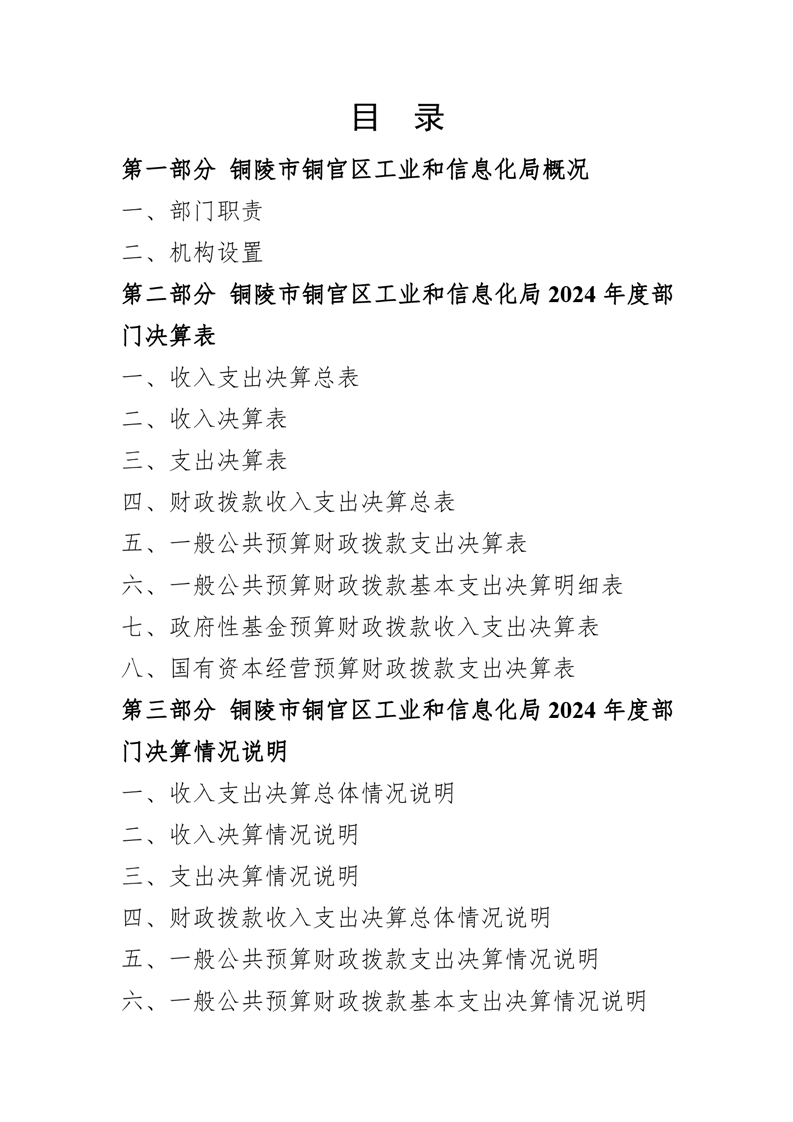 目　录

第一部分　铜陵市铜官区工业和信息化局概况

一、部门职责

二、机构设置

第二部分　铜陵市铜官区工业和信息化局 2024 年度部门决算表

一、收入支出决算总表

二、收入决算表

三、支出决算表

四、财政拨款收入支出决算总表

五、一般公共预算财政拨款支出决算表

六、一般公共预算财政拨款基本支出决算明细表

七、政府性基金预算财政拨款收入支出决算表

八、国有资本经营预算财政拨款支出决算表

第三部分　铜陵市铜官区工业和信息化局 2024 年度部门决算情况说明

一、收入支出决算总体情况说明

二、收入决算情况说明

三、支出决算情况说明

四、财政拨款收入支出决算总体情况说明

五、一般公共预算财政拨款支出决算情况说明

六、一般公共预算财政拨款基本支出决算情况说明